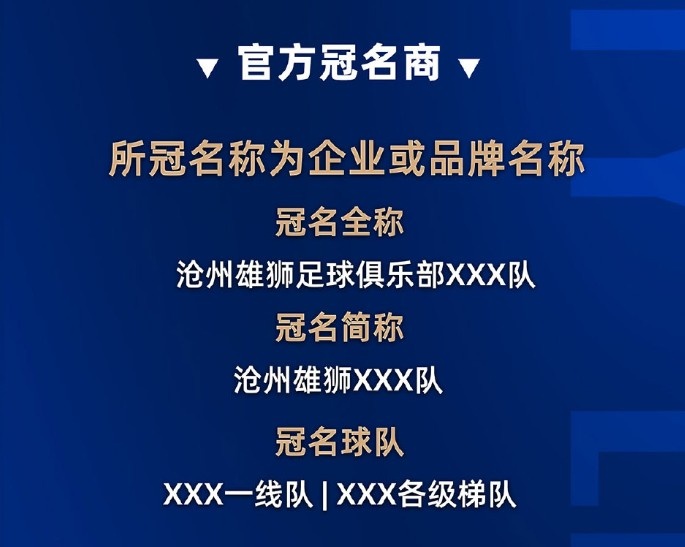 ▼ 官方冠名商 ▼

所冠名称为企业或品牌名称

冠名全称

沧州雄狮足球俱乐部XXX队

冠名简称

沧州雄狮XXX队

冠名球队

XXX一线队 | XXX各级梯队